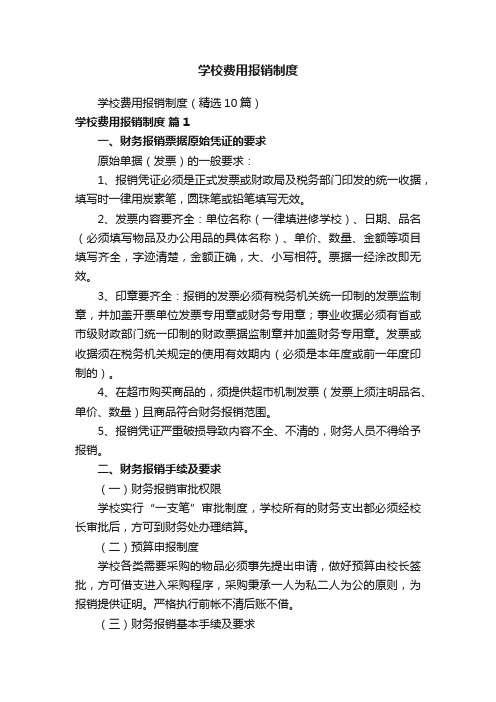 学校费用报销制度

学校费用报销制度（精选10篇）

学校费用报销制度 篇1

一、财务报销票据原始凭证的要求

原始单据（发票）的一般要求：

1、报销凭证必须是正式发票或财政局及税务部门印发的统一收据，填写时一律用炭素笔，圆珠笔或铅笔填写无效。

2、发票内容要齐全：单位名称（一律填进修学校）、日期、品名（必须填写物品及办公用品的具体名称）、单价、数量、金额等项目填写齐全，字迹清楚，金额正确，大、小写相符。票据一经涂改即无效。

3、印章要齐全：报销的发票必须有税务机关统一印制的发票监制章，并加盖开票单位发票专用章或财务专用章；事业收据必须有省或市级财政部门统一印制的财政票据监制章并加盖财务专用章。发票或收据须在税务机关规定的使用有效期内（必须是本年度或前一年度印制的）。

4、在超市购买商品的，须提供超市机制发票（发票上须注明品名、单价、数量）且商品符合财务报销范围。

5、报销凭证严重破损导致内容不全、不清的，财务人员不得给予报销。

二、财务报销手续及要求

（一）财务报销审批权限

学校实行“一支笔”审批制度，学校所有的财务支出都必须经校长审批后，方可到财务处办理结算。

（二）预算申报制度

学校各类需要采购的物品必须事先提出申请，做好预算由校长签批，方可借支进入采购程序，采购秉承一人为私二人为公的原则，为报销提供证明。严格执行前帐不清后账不借。

（三）财务报销基本手续及要求